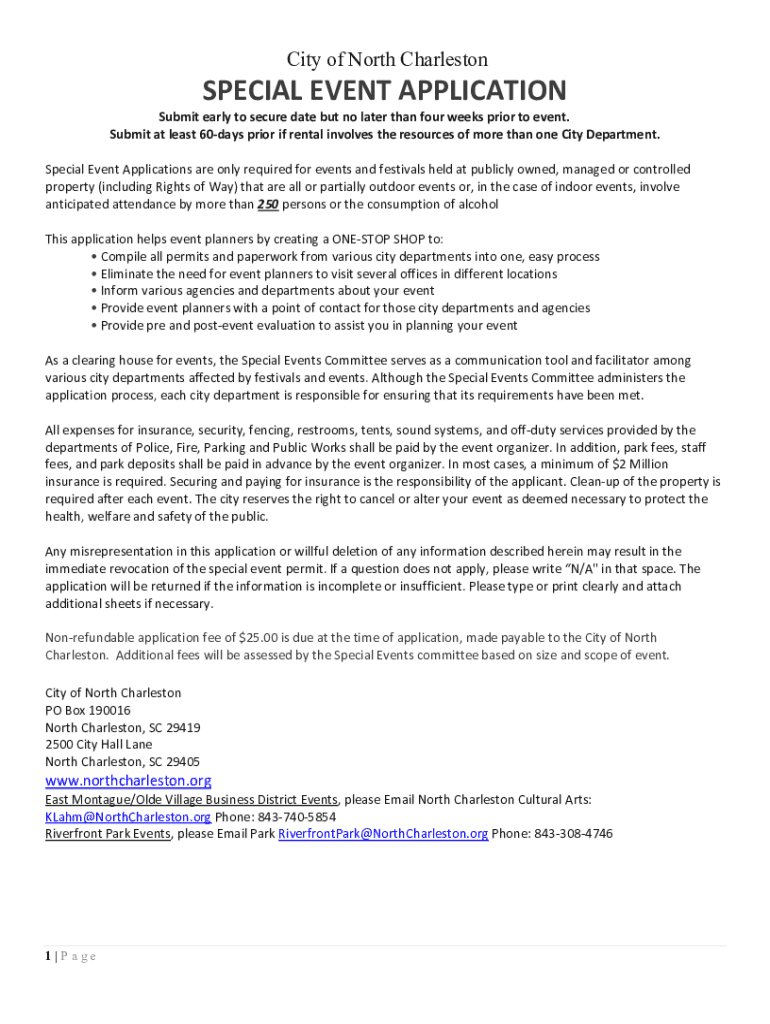 City of North Charleston

SPECIAL EVENT APPLICATION

Submit early to secure date but no later than four weeks prior to event.
Submit at least 60-days prior if rental involves the resources of more than one City Department.

Special Event Applications are only required for events and festivals held at publicly owned, managed or controlled property (including Rights of Way) that are all or partially outdoor events or, in the case of indoor events, involve anticipated attendance by more than 250 persons or the consumption of alcohol

This application helps event planners by creating a ONE-STOP SHOP to:
• Compile all permits and paperwork from various city departments into one, easy process
• Eliminate the need for event planners to visit several offices in different locations
• Inform various agencies and departments about your event
• Provide event planners with a point of contact for those city departments and agencies
• Provide pre and post-event evaluation to assist you in planning your event

As a clearing house for events, the Special Events Committee serves as a communication tool and facilitator among various city departments affected by festivals and events. Although the Special Events Committee administers the application process, each city department is responsible for ensuring that its requirements have been met.

All expenses for insurance, security, fencing, restrooms, tents, sound systems, and off-duty services provided by the departments of Police, Fire, Parking and Public Works shall be paid by the event organizer. In addition, park fees, staff fees, and park deposits shall be paid in advance by the event organizer. In most cases, a minimum of $2 Million insurance is required. Securing and paying for insurance is the responsibility of the applicant. Clean-up of the property is required after each event. The city reserves the right to cancel or alter your event as deemed necessary to protect the health, welfare and safety of the public.

Any misrepresentation in this application or willful deletion of any information described herein may result in the immediate revocation of the special event permit. If a question does not apply, please write "N/A" in that space. The application will be returned if the information is incomplete or insufficient. Please type or print clearly and attach additional sheets if necessary.

Non-refundable application fee of $25.00 is due at the time of application, made payable to the City of North Charleston. Additional fees will be assessed by the Special Events committee based on size and scope of event.

City of North Charleston
PO Box 190016
North Charleston, SC 29419
2500 City Hall Lane
North Charleston, SC 29405
www.northcharleston.org
East Montague/Olde Village Business District Events, please Email North Charleston Cultural Arts: KLahm@NorthCharleston.org Phone: 843-740-5854
Riverfront Park Events, please Email Park RiverfrontPark@NorthCharleston.org Phone: 843-308-4746

1 | P a g e